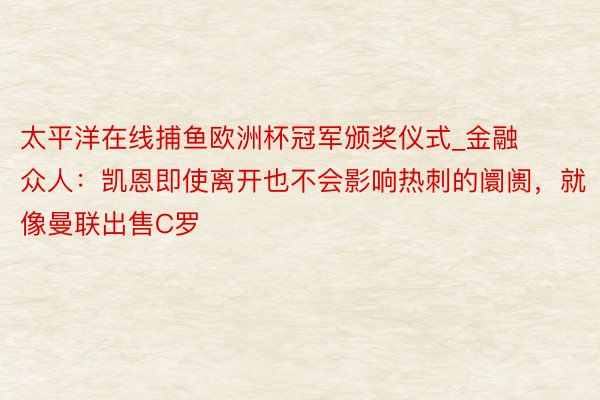 太平洋在线捕鱼欧洲杯冠军颁奖仪式_金融众人：凯恩即使离开也不会影响热刺的阛阓，就像曼联出售C罗